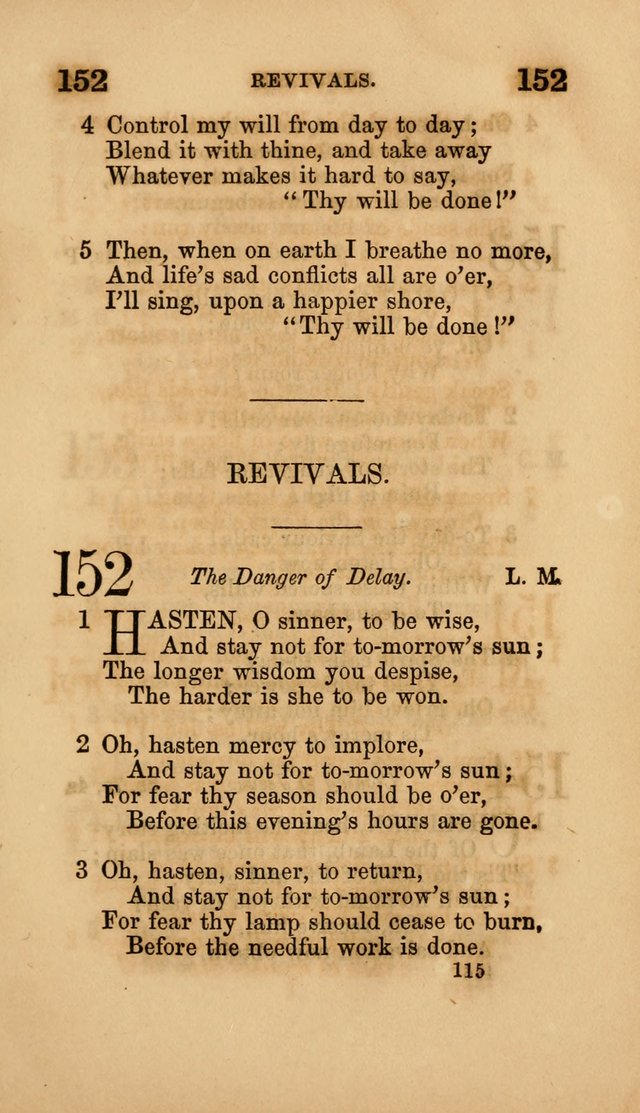 152 REVIVALS. 152

4 Control my will from day to day;
Blend it with thine, and take away
Whatever makes it hard to say,
"Thy will be done!"

5 Then, when on earth I breathe no more,
And life's sad conflicts all are o'er,
I'll sing, upon a happier shore,
"Thy will be done!"

REVIVALS.

152 The Danger of Delay. L. M.

1 HASTEN, O sinner, to be wise,
And stay not for to-morrow's sun;
The longer wisdom you despise,
The harder is she to be won.

2 Oh, hasten mercy to implore,
And stay not for to-morrow's sun;
For fear thy season should be o'er,
Before this evening's hours are gone.

3 Oh, hasten, sinner, to return,
And stay not for to-morrow's sun;
For fear thy lamp should cease to burn,
Before the needful work is done.

115